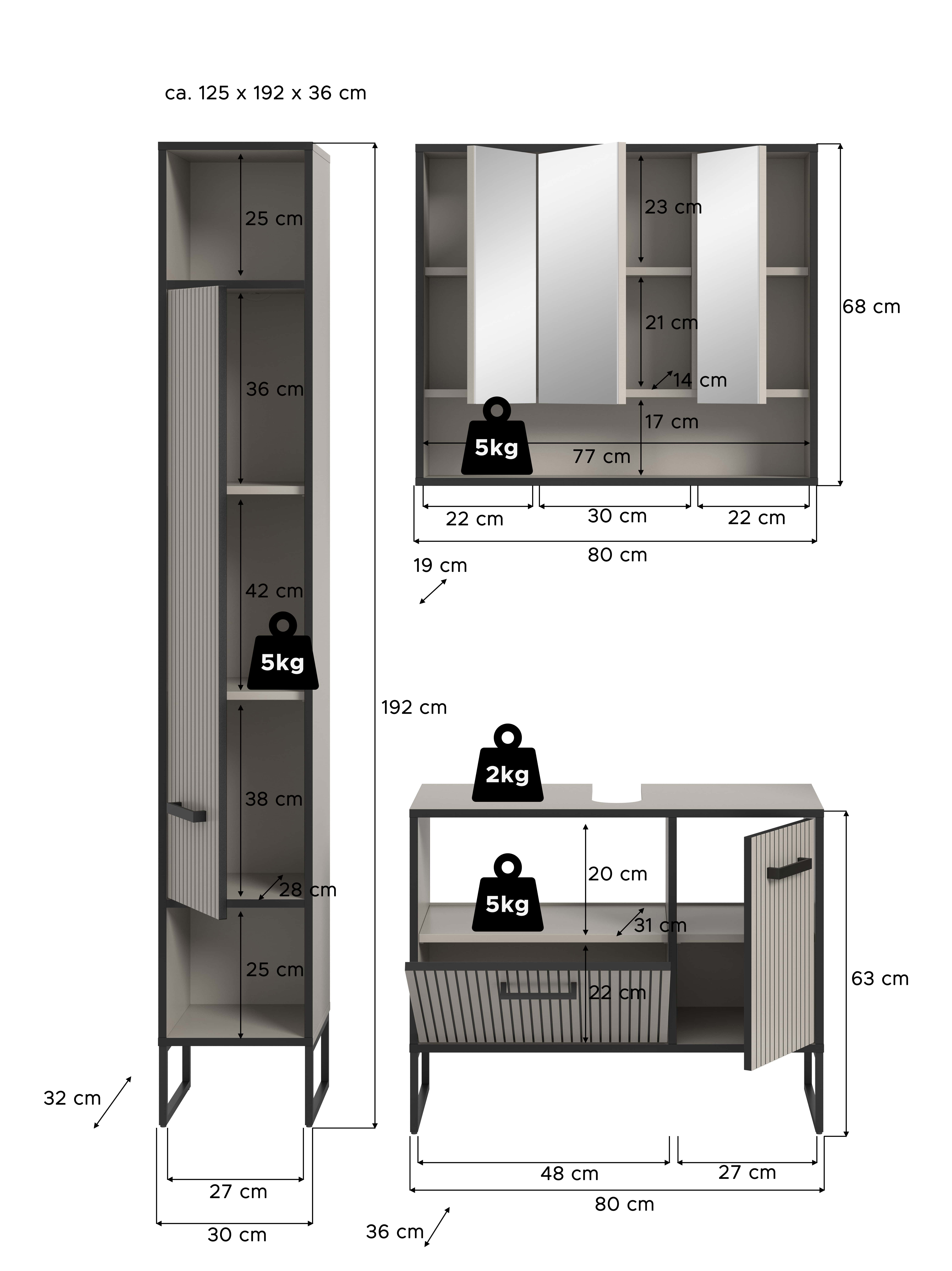 ca. 125 x 192 x 36 cm

25 cm
36 cm
42 cm
5kg
38 cm
28 cm
25 cm
192 cm
32 cm
27 cm
30 cm

23 cm
21 cm
14 cm
17 cm
5kg
77 cm
68 cm
22 cm
30 cm
22 cm
80 cm
19 cm

2kg
5kg
20 cm
31 cm
22 cm
63 cm
48 cm
27 cm
80 cm
36 cm